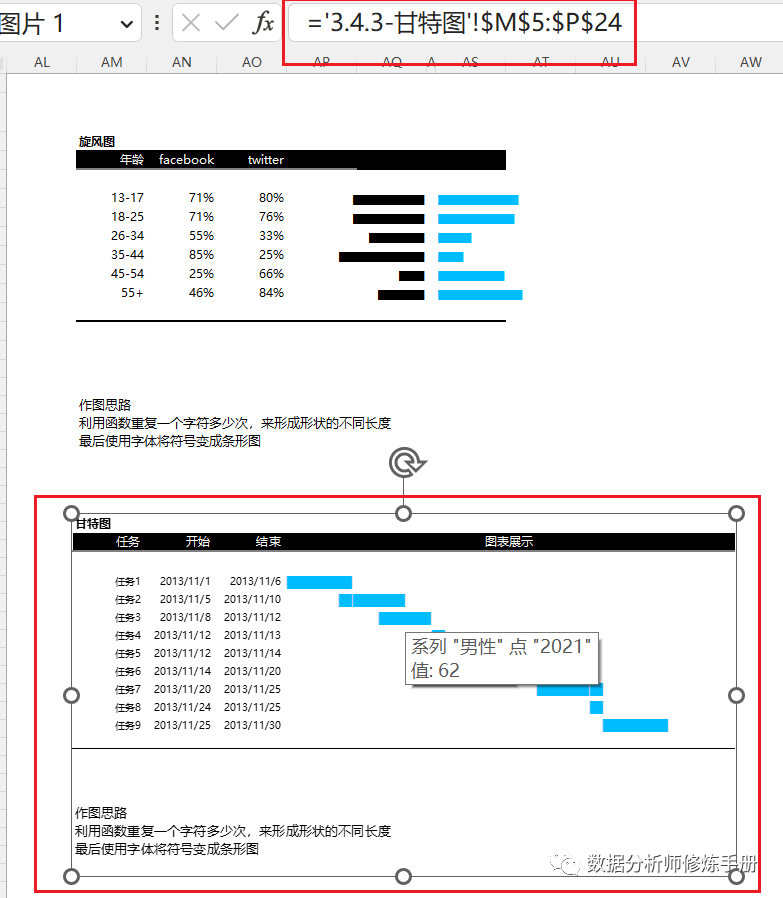 图片 1

$f_x$ ='3.4.3-甘特图'!$M$5:$P$24

AL AM AN AO AP AQ A AS AT AU AV AW

旋风图

| 年龄 | facebook | twitter |
|---|---|---|
| 13-17 | 71% | 80% |
| 18-25 | 71% | 76% |
| 26-34 | 55% | 33% |
| 35-44 | 85% | 25% |
| 45-54 | 25% | 66% |
| 55+ | 46% | 84% |

作图思路
利用函数重复一个字符多少次，来形成形状的不同长度
最后使用字体将符号变成条形图

甘特图

| 任务 | 开始 | 结束 | 图表展示 |
|---|---|---|---|
| 任务1 | 2013/11/1 | 2013/11/6 | |
| 任务2 | 2013/11/5 | 2013/11/10 | |
| 任务3 | 2013/11/8 | 2013/11/12 | |
| 任务4 | 2013/11/12 | 2013/11/13 | |
| 任务5 | 2013/11/12 | 2013/11/14 | |
| 任务6 | 2013/11/14 | 2013/11/20 | |
| 任务7 | 2013/11/20 | 2013/11/25 | |
| 任务8 | 2013/11/24 | 2013/11/25 | |
| 任务9 | 2013/11/25 | 2013/11/30 | |

系列 "男性" 点 "2021"
值: 62

作图思路
利用函数重复一个字符多少次，来形成形状的不同长度
最后使用字体将符号变成条形图

数据分析师修炼手册